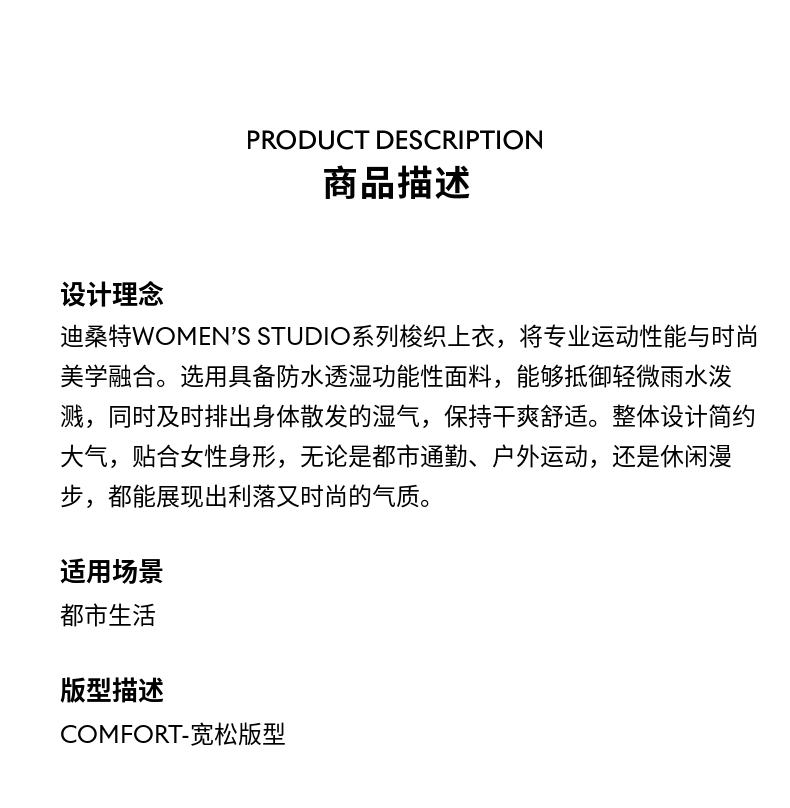 PRODUCT DESCRIPTION
商品描述

设计理念
迪桑特WOMEN'S STUDIO系列梭织上衣，将专业运动性能与时尚美学融合。选用具备防水透湿功能性面料，能够抵御轻微雨水泼溅，同时及时排出身体散发的湿气，保持干爽舒适。整体设计简约大气，贴合女性身形，无论是都市通勤、户外运动，还是休闲漫步，都能展现出利落又时尚的气质。

适用场景
都市生活

版型描述
COMFORT-宽松版型